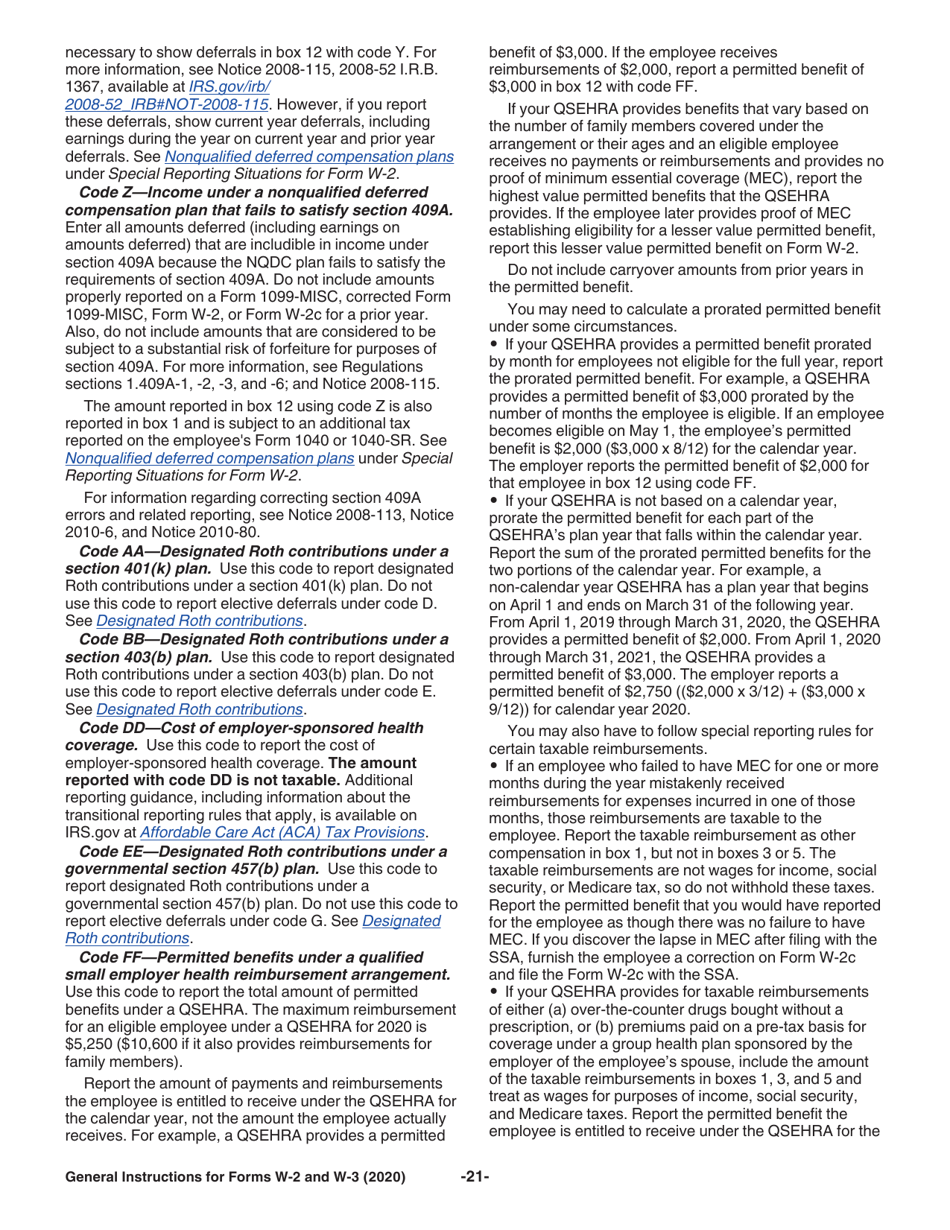 necessary to show deferrals in box 12 with code Y. For more information, see Notice 2008-115, 2008-52 I.R.B. 1367, available at IRS.gov/irb/2008-52_IRB#NOT-2008-115. However, if you report these deferrals, show current year deferrals, including earnings during the year on current year and prior year deferrals. See Nonqualified deferred compensation plans under Special Reporting Situations for Form W-2.

Code Z—Income under a nonqualified deferred compensation plan that fails to satisfy section 409A. Enter all amounts deferred (including earnings on amounts deferred) that are includible in income under section 409A because the NQDC plan fails to satisfy the requirements of section 409A. Do not include amounts properly reported on a Form 1099-MISC, corrected Form 1099-MISC, Form W-2, or Form W-2c for a prior year. Also, do not include amounts that are considered to be subject to a substantial risk of forfeiture for purposes of section 409A. For more information, see Regulations sections 1.409A-1, -2, -3, and -6; and Notice 2008-115.

The amount reported in box 12 using code Z is also reported in box 1 and is subject to an additional tax reported on the employee's Form 1040 or 1040-SR. See Nonqualified deferred compensation plans under Special Reporting Situations for Form W-2.

For information regarding correcting section 409A errors and related reporting, see Notice 2008-113, Notice 2010-6, and Notice 2010-80.

Code AA—Designated Roth contributions under a section 401(k) plan. Use this code to report designated Roth contributions under a section 401(k) plan. Do not use this code to report elective deferrals under code D. See Designated Roth contributions.

Code BB—Designated Roth contributions under a section 403(b) plan. Use this code to report designated Roth contributions under a section 403(b) plan. Do not use this code to report elective deferrals under code E. See Designated Roth contributions.

Code DD—Cost of employer-sponsored health coverage. Use this code to report the cost of employer-sponsored health coverage. The amount reported with code DD is not taxable. Additional reporting guidance, including information about the transitional reporting rules that apply, is available on IRS.gov at Affordable Care Act (ACA) Tax Provisions.

Code EE—Designated Roth contributions under a governmental section 457(b) plan. Use this code to report designated Roth contributions under a governmental section 457(b) plan. Do not use this code to report elective deferrals under code G. See Designated Roth contributions.

Code FF—Permitted benefits under a qualified small employer health reimbursement arrangement. Use this code to report the total amount of permitted benefits under a QSEHRA. The maximum reimbursement for an eligible employee under a QSEHRA for 2020 is $5,250 ($10,600 if it also provides reimbursements for family members).

Report the amount of payments and reimbursements the employee is entitled to receive under the QSEHRA for the calendar year, not the amount the employee actually receives. For example, a QSEHRA provides a permitted benefit of $3,000. If the employee receives reimbursements of $2,000, report a permitted benefit of $3,000 in box 12 with code FF.

If your QSEHRA provides benefits that vary based on the number of family members covered under the arrangement or their ages and an eligible employee receives no payments or reimbursements and provides no proof of minimum essential coverage (MEC), report the highest value permitted benefits that the QSEHRA provides. If the employee later provides proof of MEC establishing eligibility for a lesser value permitted benefit, report this lesser value permitted benefit on Form W-2.

Do not include carryover amounts from prior years in the permitted benefit.

You may need to calculate a prorated permitted benefit under some circumstances.
• If your QSEHRA provides a permitted benefit prorated by month for employees not eligible for the full year, report the prorated permitted benefit. For example, a QSEHRA provides a permitted benefit of $3,000 prorated by the number of months the employee is eligible. If an employee becomes eligible on May 1, the employee's permitted benefit is $2,000 ($3,000 x 8/12) for the calendar year. The employer reports the permitted benefit of $2,000 for that employee in box 12 using code FF.
• If your QSEHRA is not based on a calendar year, prorate the permitted benefit for each part of the QSEHRA's plan year that falls within the calendar year. Report the sum of the prorated permitted benefits for the two portions of the calendar year. For example, a non-calendar year QSEHRA has a plan year that begins on April 1 and ends on March 31 of the following year. From April 1, 2019 through March 31, 2020, the QSEHRA provides a permitted benefit of $2,000. From April 1, 2020 through March 31, 2021, the QSEHRA provides a permitted benefit of $3,000. The employer reports a permitted benefit of $2,750 (($2,000 x 3/12) + ($3,000 x 9/12)) for calendar year 2020.

You may also have to follow special reporting rules for certain taxable reimbursements.
• If an employee who failed to have MEC for one or more months during the year mistakenly received reimbursements for expenses incurred in one of those months, those reimbursements are taxable to the employee. Report the taxable reimbursement as other compensation in box 1, but not in boxes 3 or 5. The taxable reimbursements are not wages for income, social security, or Medicare tax, so do not withhold these taxes. Report the permitted benefit that you would have reported for the employee as though there was no failure to have MEC. If you discover the lapse in MEC after filing with the SSA, furnish the employee a correction on Form W-2c and file the Form W-2c with the SSA.
• If your QSEHRA provides for taxable reimbursements of either (a) over-the-counter drugs bought without a prescription, or (b) premiums paid on a pre-tax basis for coverage under a group health plan sponsored by the employer of the employee's spouse, include the amount of the taxable reimbursements in boxes 1, 3, and 5 and treat as wages for purposes of income, social security, and Medicare taxes. Report the permitted benefit the employee is entitled to receive under the QSEHRA for the

General Instructions for Forms W-2 and W-3 (2020) -21-